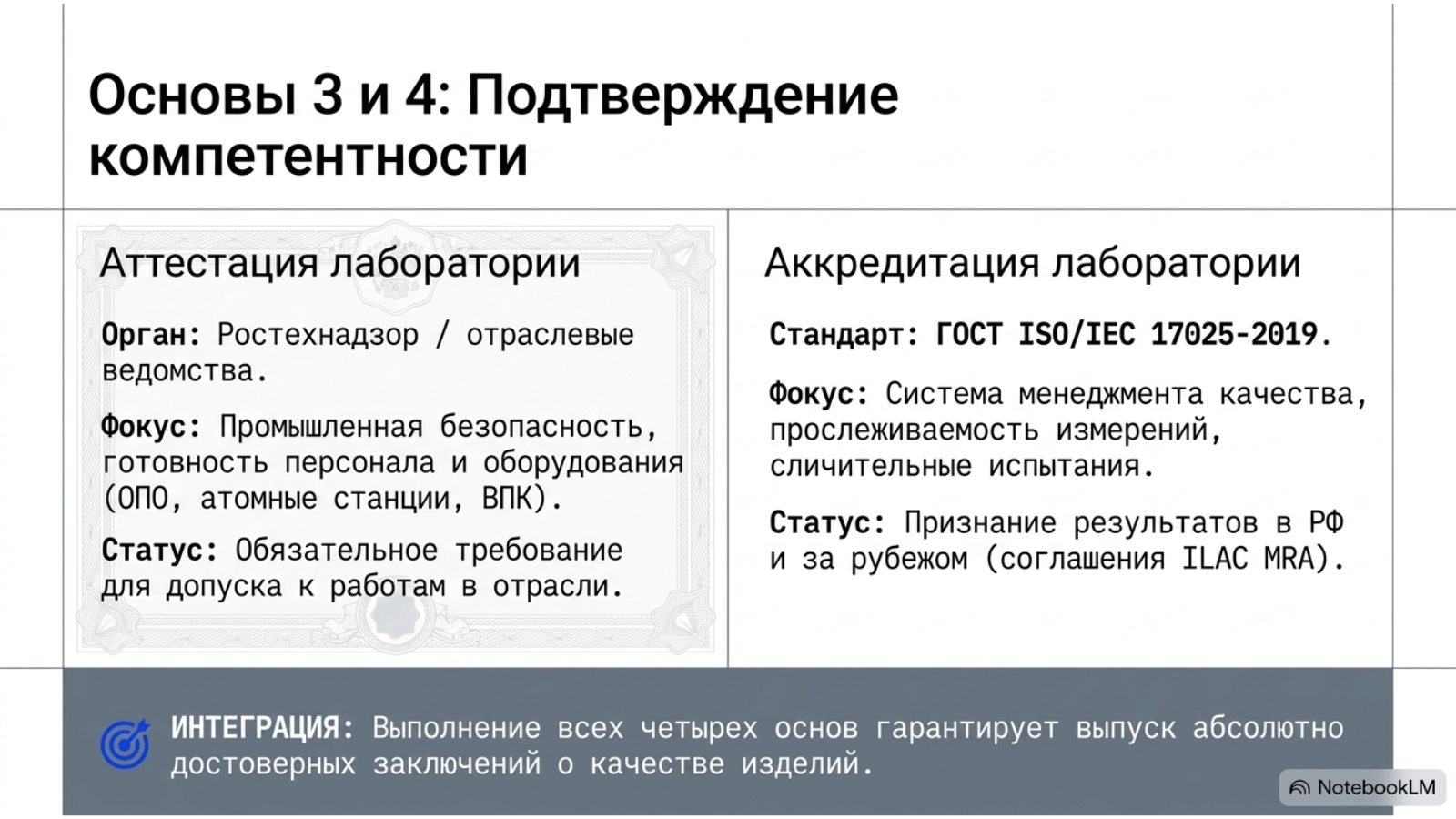 Основы 3 и 4: Подтверждение компетентности

Аттестация лаборатории

Орган: Ростехнадзор / отраслевые ведомства.

Фокус: Промышленная безопасность, готовность персонала и оборудования (ОПО, атомные станции, ВПК).

Статус: Обязательное требование для допуска к работам в отрасли.

Аккредитация лаборатории

Стандарт: ГОСТ ISO/IEC 17025-2019.

Фокус: Система менеджмента качества, прослеживаемость измерений, сличительные испытания.

Статус: Признание результатов в РФ и за рубежом (соглашения ILAC MRA).

ИНТЕГРАЦИЯ: Выполнение всех четырех основ гарантирует выпуск абсолютно достоверных заключений о качестве изделий.

NotebookLM